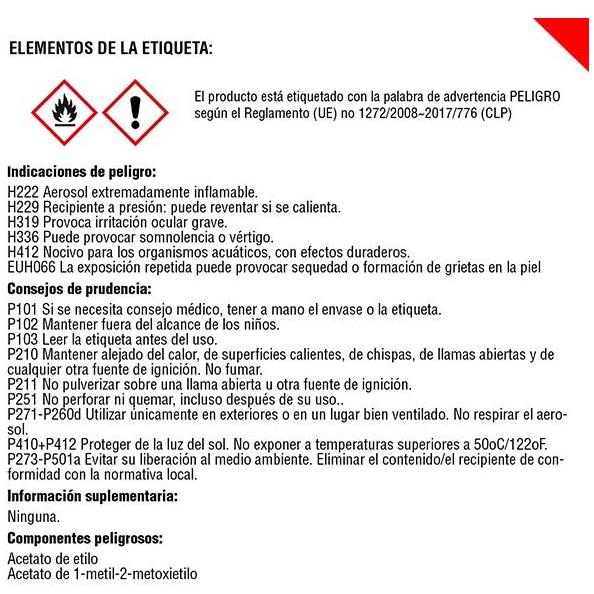 ELEMENTOS DE LA ETIQUETA:

El producto está etiquetado con la palabra de advertencia PELIGRO según el Reglamento (UE) no 1272/2008~2017/776 (CLP)

Indicaciones de peligro:

H222 Aerosol extremadamente inflamable.
H229 Recipiente a presión: puede reventar si se calienta.
H319 Provoca irritación ocular grave.
H336 Puede provocar somnolencia o vértigo.
H412 Nocivo para los organismos acuáticos, con efectos duraderos.
EUH066 La exposición repetida puede provocar sequedad o formación de grietas en la piel

Consejos de prudencia:

P101 Si se necesita consejo médico, tener a mano el envase o la etiqueta.
P102 Mantener fuera del alcance de los niños.
P103 Leer la etiqueta antes del uso.
P210 Mantener alejado del calor, de superficies calientes, de chispas, de llamas abiertas y de cualquier otra fuente de ignición. No fumar.
P211 No pulverizar sobre una llama abierta u otra fuente de ignición.
P251 No perforar ni quemar, incluso después de su uso..
P271-P260d Utilizar únicamente en exteriores o en un lugar bien ventilado. No respirar el aerosol.
P410+P412 Proteger de la luz del sol. No exponer a temperaturas superiores a 50oC/122oF.
P273-P501a Evitar su liberación al medio ambiente. Eliminar el contenido/el recipiente de conformidad con la normativa local.

Información suplementaria:

Ninguna.

Componentes peligrosos:

Acetato de etilo
Acetato de 1-metil-2-metoxietilo